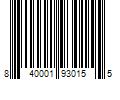 8 40001 93015 5